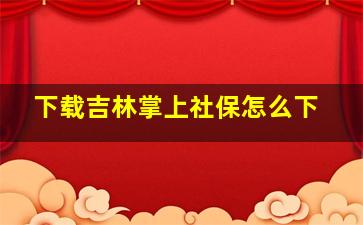 下载吉林掌上社保怎么下